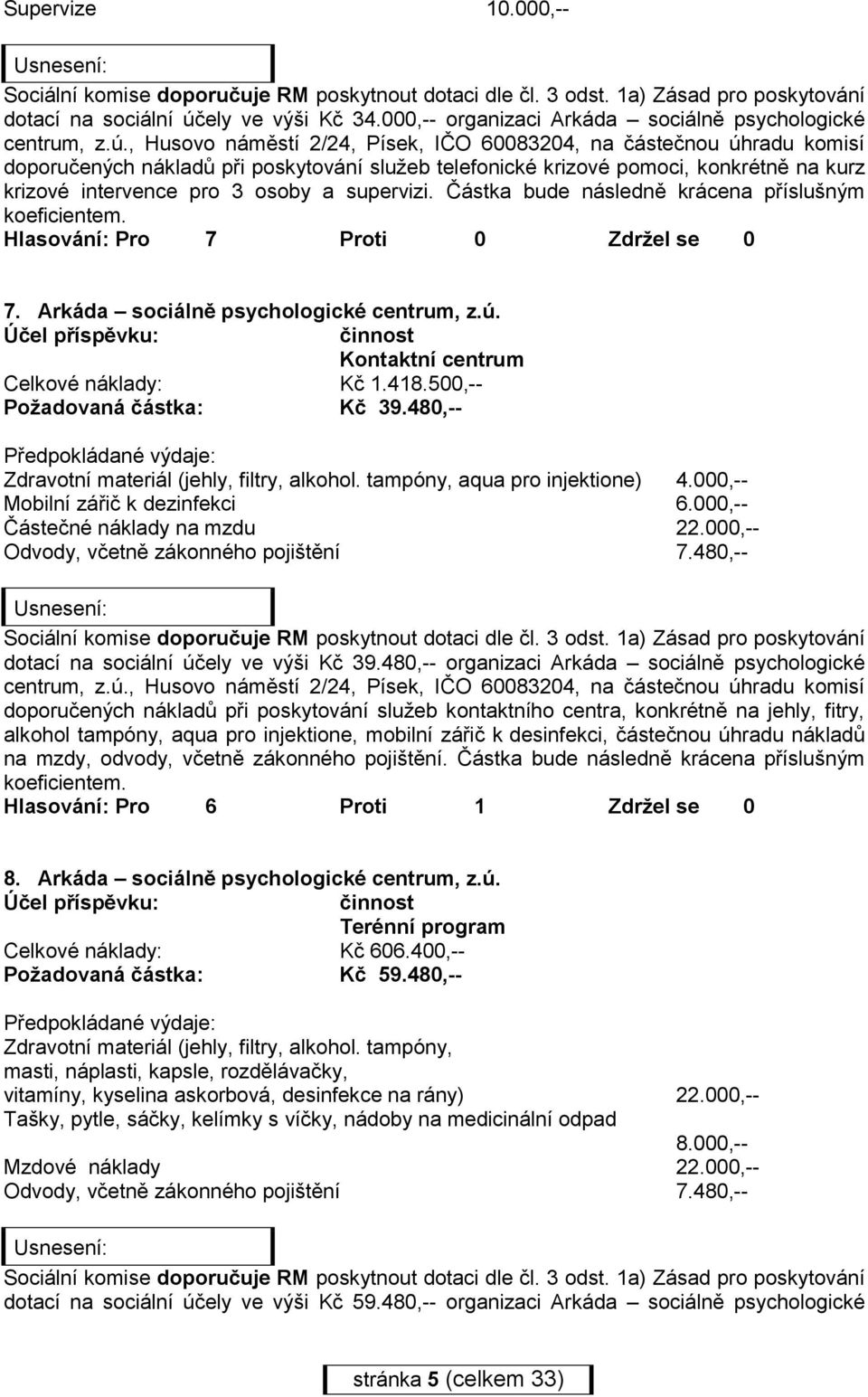 Supervize 10.000,--

Usnesení:

Sociální komise doporučuje RM poskytnout dotaci dle čl. 3 odst. 1a) Zásad pro poskytování dotací na sociální účely ve výši Kč 34.000,-- organizaci Arkáda – sociálně psychologické centrum, z.ú., Husovo náměstí 2/24, Písek, IČO 60083204, na částečnou úhradu komisí doporučených nákladů při poskytování služeb telefonické krizové pomoci, konkrétně na kurz krizové intervence pro 3 osoby a supervizi. Částka bude následně krácena příslušným koeficientem.
Hlasování: Pro 7 Proti 0 Zdržel se 0

7. Arkáda – sociálně psychologické centrum, z.ú.
Účel příspěvku: činnost
Kontaktní centrum
Celkové náklady: Kč 1.418.500,--
Požadovaná částka: Kč 39.480,--

Předpokládané výdaje:
Zdravotní materiál (jehly, filtry, alkohol. tampóny, aqua pro injektione) 4.000,--
Mobilní zářič k dezinfekci 6.000,--
Částečné náklady na mzdu 22.000,--
Odvody, včetně zákonného pojištění 7.480,--

Usnesení:

Sociální komise doporučuje RM poskytnout dotaci dle čl. 3 odst. 1a) Zásad pro poskytování dotací na sociální účely ve výši Kč 39.480,-- organizaci Arkáda – sociálně psychologické centrum, z.ú., Husovo náměstí 2/24, Písek, IČO 60083204, na částečnou úhradu komisí doporučených nákladů při poskytování služeb kontaktního centra, konkrétně na jehly, fitry, alkohol tampóny, aqua pro injektione, mobilní zářič k desinfekci, částečnou úhradu nákladů na mzdy, odvody, včetně zákonného pojištění. Částka bude následně krácena příslušným koeficientem.
Hlasování: Pro 6 Proti 1 Zdržel se 0

8. Arkáda – sociálně psychologické centrum, z.ú.
Účel příspěvku: činnost
Terénní program
Celkové náklady: Kč 606.400,--
Požadovaná částka: Kč 59.480,--

Předpokládané výdaje:
Zdravotní materiál (jehly, filtry, alkohol. tampóny, masti, náplasti, kapsle, rozdělávačky, vitamíny, kyselina askorbová, desinfekce na rány) 22.000,--
Tašky, pytle, sáčky, kelímky s víčky, nádoby na medicinální odpad 8.000,--
Mzdové náklady 22.000,--
Odvody, včetně zákonného pojištění 7.480,--

Usnesení:

Sociální komise doporučuje RM poskytnout dotaci dle čl. 3 odst. 1a) Zásad pro poskytování dotací na sociální účely ve výši Kč 59.480,-- organizaci Arkáda – sociálně psychologické

stránka 5 (celkem 33)